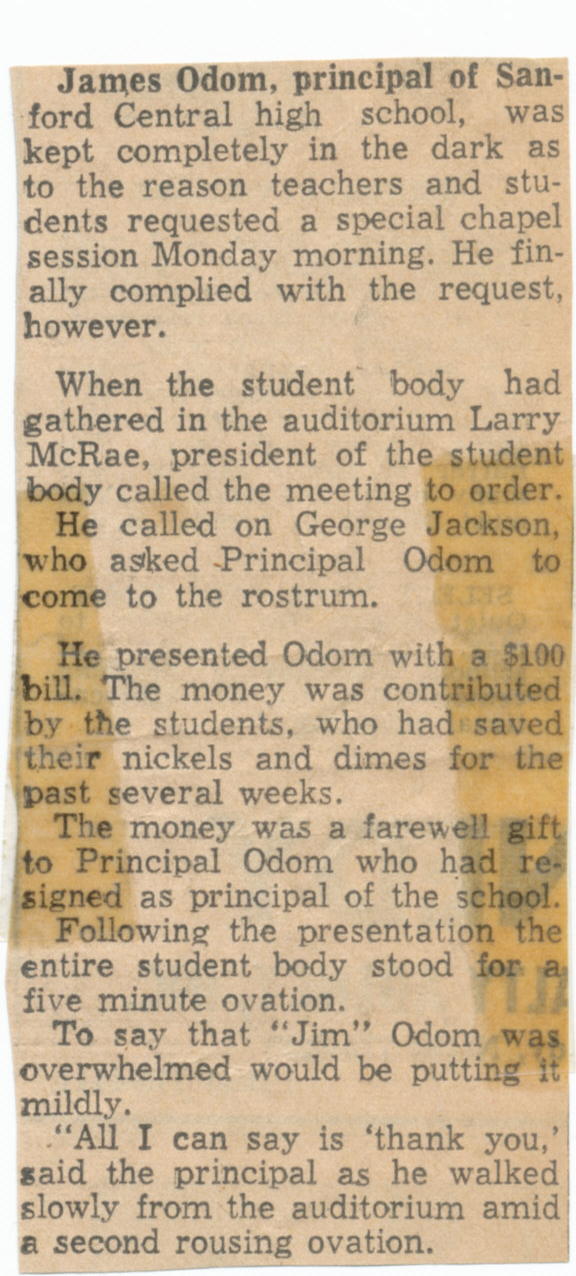 James Odom, principal of Sanford Central high school, was kept completely in the dark as to the reason teachers and students requested a special chapel session Monday morning. He finally complied with the request, however.

When the student body had gathered in the auditorium Larry McRae, president of the student body called the meeting to order.

He called on George Jackson, who asked Principal Odom to come to the rostrum.

He presented Odom with a $100 bill. The money was contributed by the students, who had saved their nickels and dimes for the past several weeks.

The money was a farewell gift to Principal Odom who had resigned as principal of the school.

Following the presentation the entire student body stood for a five minute ovation.

To say that "Jim" Odom was overwhelmed would be putting it mildly.

"All I can say is 'thank you,' said the principal as he walked slowly from the auditorium amid a second rousing ovation.